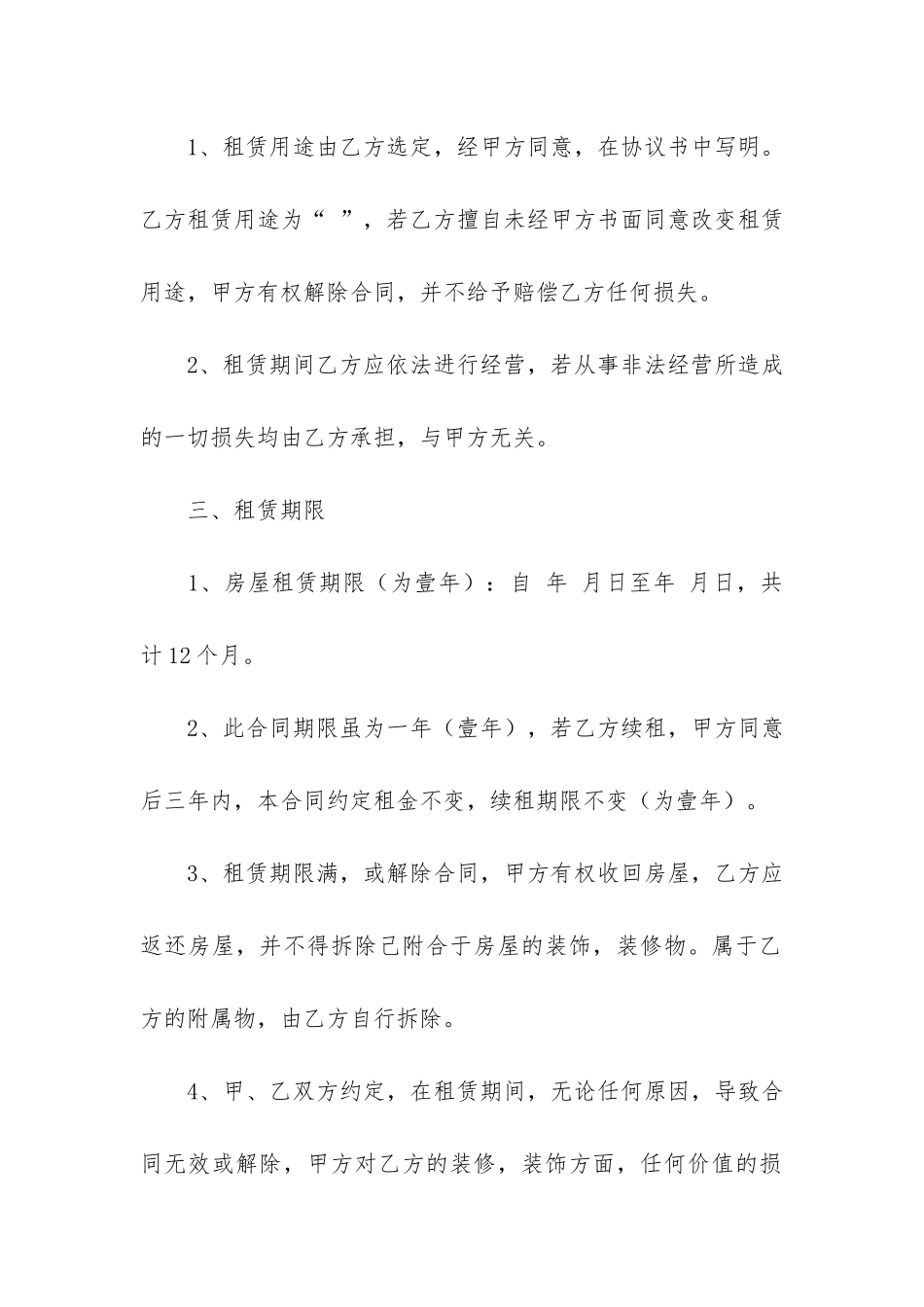 1、租赁用途由乙方选定，经甲方同意，在协议书中写明。乙方租赁用途为“ ”，若乙方擅自未经甲方书面同意改变租赁用途，甲方有权解除合同，并不给予赔偿乙方任何损失。

2、租赁期间乙方应依法进行经营，若从事非法经营所造成的一切损失均由乙方承担，与甲方无关。

三、租赁期限

1、房屋租赁期限（为壹年）：自 年 月日至年 月日，共计12个月。

2、此合同期限虽为一年（壹年），若乙方续租，甲方同意后三年内，本合同约定租金不变，续租期限不变（为壹年）。

3、租赁期限满，或解除合同，甲方有权收回房屋，乙方应返还房屋，并不得拆除己附合于房屋的装饰，装修物。属于乙方的附属物，由乙方自行拆除。

4、甲、乙双方约定，在租赁期间，无论任何原因，导致合同无效或解除，甲方对乙方的装修，装饰方面，任何价值的损